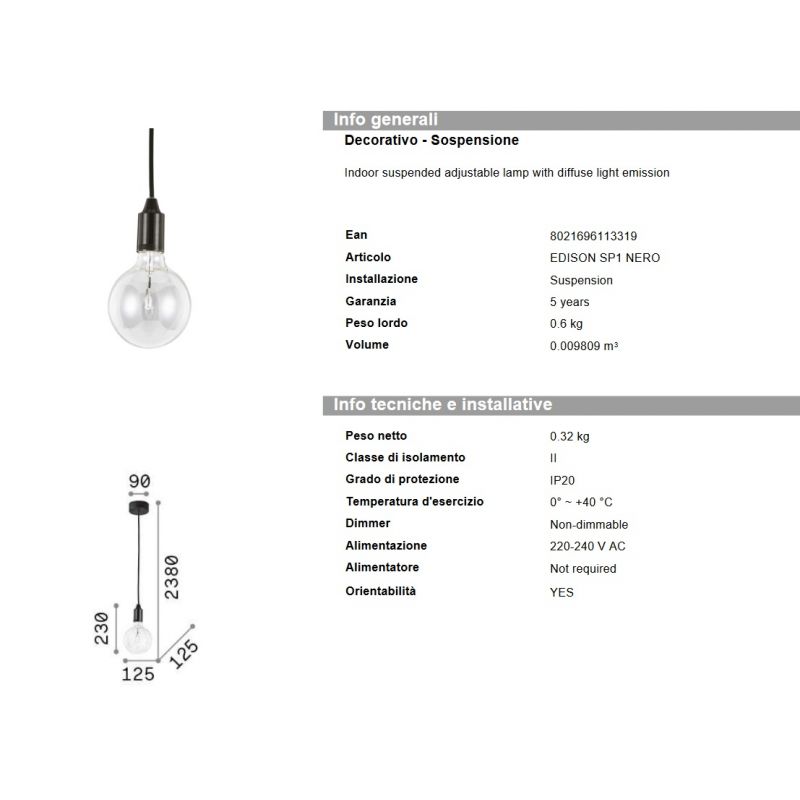 Info generali

Decorativo - Sospensione

Indoor suspended adjustable lamp with diffuse light emission

| Ean | 8021696113319 |
|---|---|
| Articolo | EDISON SP1 NERO |
| Installazione | Suspension |
| Garanzia | 5 years |
| Peso lordo | 0.6 kg |
| Volume | 0.009809 m³ |

Info tecniche e installative

| Peso netto | 0.32 kg |
|---|---|
| Classe di isolamento | II |
| Grado di protezione | IP20 |
| Temperatura d'esercizio | 0° ~ +40 °C |
| Dimmer | Non-dimmable |
| Alimentazione | 220-240 V AC |
| Alimentatore | Not required |
| Orientabilità | YES |

90
2380
230
125
125